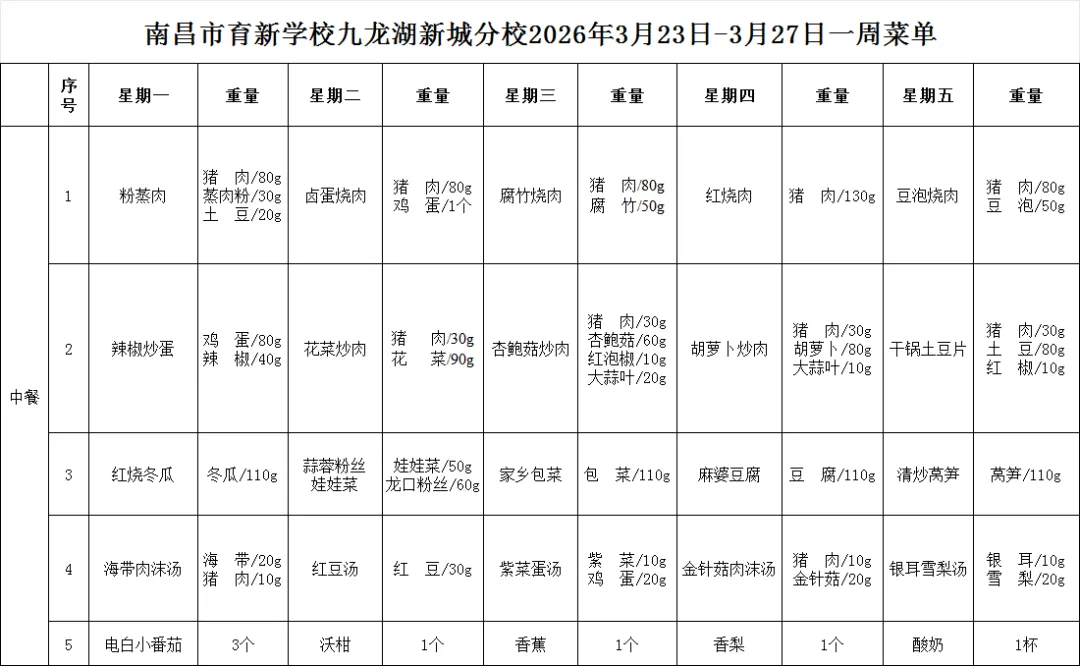 南昌市育新学校九龙湖新城分校2026年3月23日-3月27日一周菜单

|  | 序号 | 星期一 | 重量 | 星期二 | 重量 | 星期三 | 重量 | 星期四 | 重量 | 星期五 | 重量 |
|---|---|---|---|---|---|---|---|---|---|---|---|
| 中餐 | 1 | 粉蒸肉 | 猪 肉/80g 蒸肉粉/30g 土 豆/20g | 卤蛋烧肉 | 猪 肉/80g 鸡 蛋/1个 | 腐竹烧肉 | 猪 肉/80g 腐 竹/50g | 红烧肉 | 猪 肉/130g | 豆泡烧肉 | 猪 肉/80g 豆 泡/50g |
|  | 2 | 辣椒炒蛋 | 鸡 蛋/80g 辣 椒/40g | 花菜炒肉 | 猪 肉/30g 花 菜/90g | 杏鲍菇炒肉 | 猪 肉/30g 杏鲍菇/60g 红泡椒/10g 大蒜叶/20g | 胡萝卜炒肉 | 猪 肉/30g 胡萝卜/80g 大蒜叶/10g | 干锅土豆片 | 猪 肉/30g 土 豆/80g 红 椒/10g |
|  | 3 | 红烧冬瓜 | 冬瓜/110g | 蒜蓉粉丝娃娃菜 | 娃娃菜/50g 龙口粉丝/60g | 家乡包菜 | 包 菜/110g | 麻婆豆腐 | 豆 腐/110g | 清炒莴笋 | 莴笋/110g |
|  | 4 | 海带肉沫汤 | 海 带/20g 猪 肉/10g | 红豆汤 | 红 豆/30g | 紫菜蛋汤 | 紫 菜/10g 鸡 蛋/20g | 金针菇肉沫汤 | 猪 肉/10g 金针菇/20g | 银耳雪梨汤 | 银 耳/10g 雪 梨/20g |
|  | 5 | 电白小番茄 | 3个 | 沃柑 | 1个 | 香蕉 | 1个 | 香梨 | 1个 | 酸奶 | 1杯 |